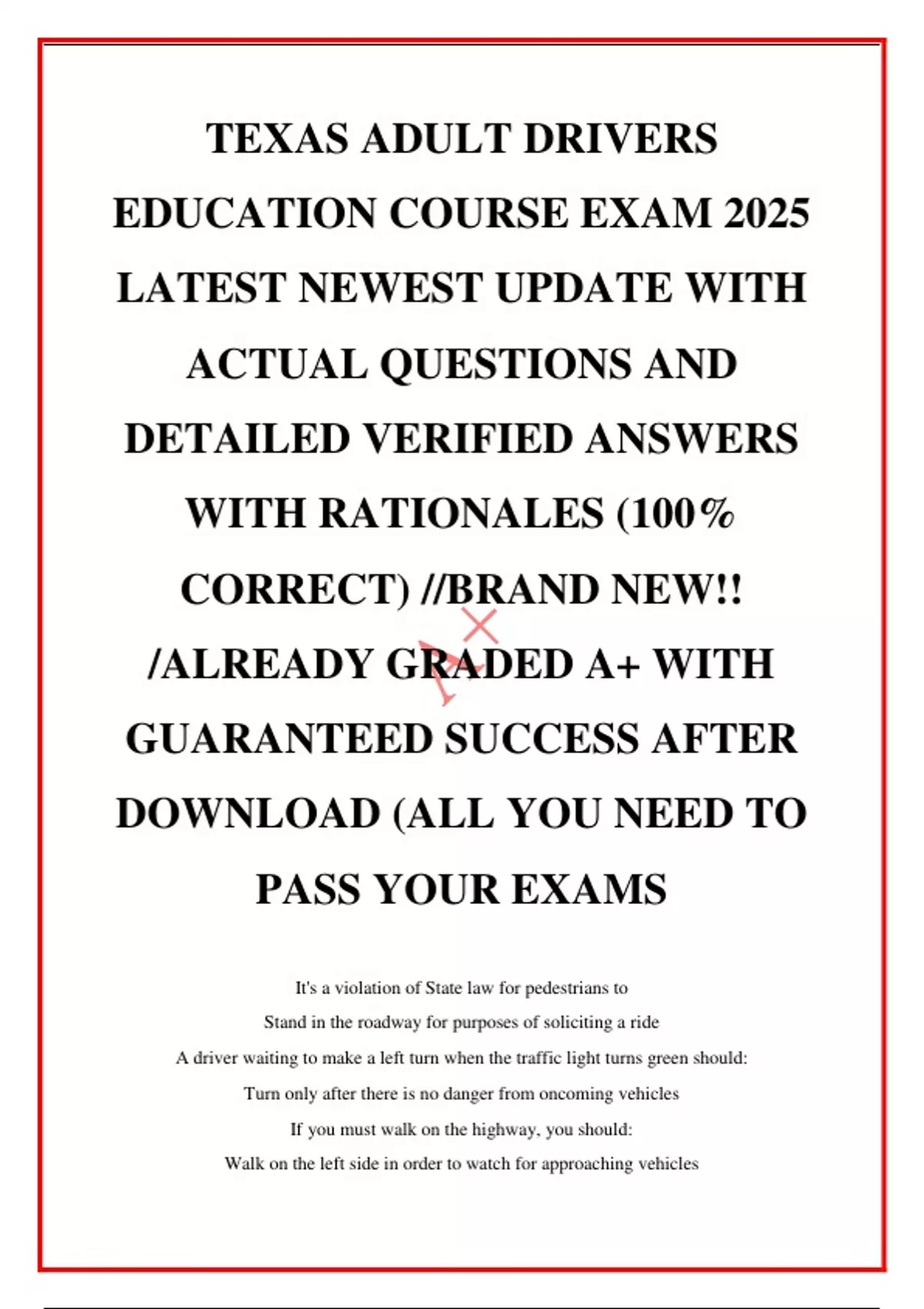 TEXAS ADULT DRIVERS EDUCATION COURSE EXAM 2025 LATEST NEWEST UPDATE WITH ACTUAL QUESTIONS AND DETAILED VERIFIED ANSWERS WITH RATIONALES (100% CORRECT) //BRAND NEW!! /ALREADY GRADED A+ WITH GUARANTEED SUCCESS AFTER DOWNLOAD (ALL YOU NEED TO PASS YOUR EXAMS

A+

It's a violation of State law for pedestrians to

Stand in the roadway for purposes of soliciting a ride

A driver waiting to make a left turn when the traffic light turns green should:

Turn only after there is no danger from oncoming vehicles

If you must walk on the highway, you should:

Walk on the left side in order to watch for approaching vehicles